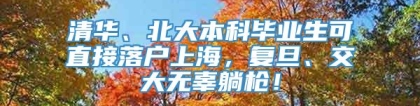 清华、北大本科毕业生可直接落户上海，复旦、交大无辜躺枪！